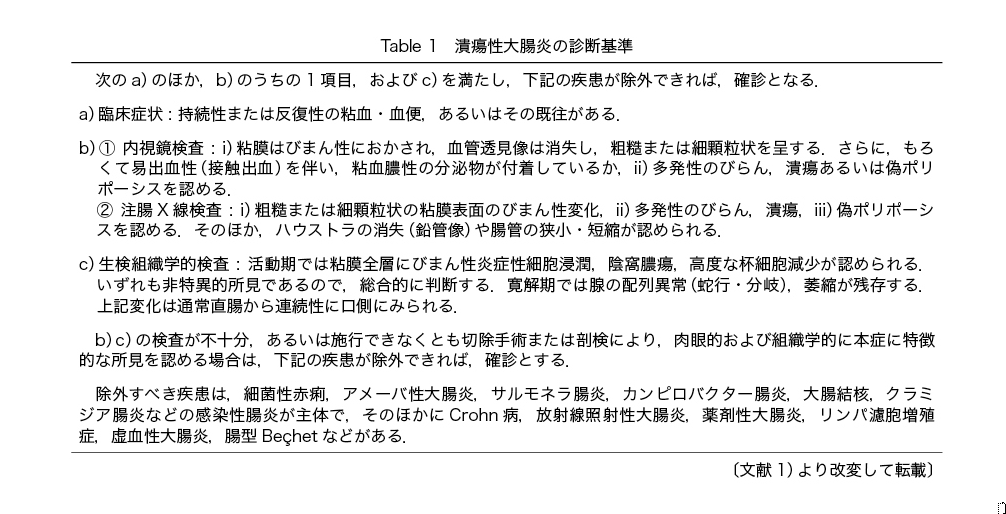 Table 1　潰瘍性大腸炎の診断基準

次の a) のほか，b) のうちの 1 項目，および c) を満たし，下記の疾患が除外できれば，確診となる．

a) 臨床症状：持続性または反復性の粘血・血便，あるいはその既往がある．

b) ① 内視鏡検査：i) 粘膜はびまん性におかされ，血管透見像は消失し，粗糙または細顆粒状を呈する．さらに，もろくて易出血性（接触出血）を伴い，粘血膿性の分泌物が付着しているか，ii) 多発性のびらん，潰瘍あるいは偽ポリポーシスを認める．
② 注腸 X 線検査：i) 粗糙または細顆粒状の粘膜表面のびまん性変化，ii) 多発性のびらん，潰瘍，iii) 偽ポリポーシスを認める．そのほか，ハウストラの消失（鉛管像）や腸管の狭小・短縮が認められる．

c) 生検組織学的検査：活動期では粘膜全層にびまん性炎症性細胞浸潤，陰窩膿瘍，高度な杯細胞減少が認められる．いずれも非特異的所見であるので，総合的に判断する．寛解期では腺の配列異常（蛇行・分岐），萎縮が残存する．上記変化は通常直腸から連続性に口側にみられる．

b) c) の検査が不十分，あるいは施行できなくとも切除手術または剖検により，肉眼的および組織学的に本症に特徴的な所見を認める場合は，下記の疾患が除外できれば，確診とする．

除外すべき疾患は，細菌性赤痢，アメーバ性大腸炎，サルモネラ腸炎，カンピロバクター腸炎，大腸結核，クラミジア腸炎などの感染性腸炎が主体で，そのほかに Crohn 病，放射線照射性大腸炎，薬剤性大腸炎，リンパ濾胞増殖症，虚血性大腸炎，腸型 Beçhet などがある．

〔文献 1）より改変して転載〕